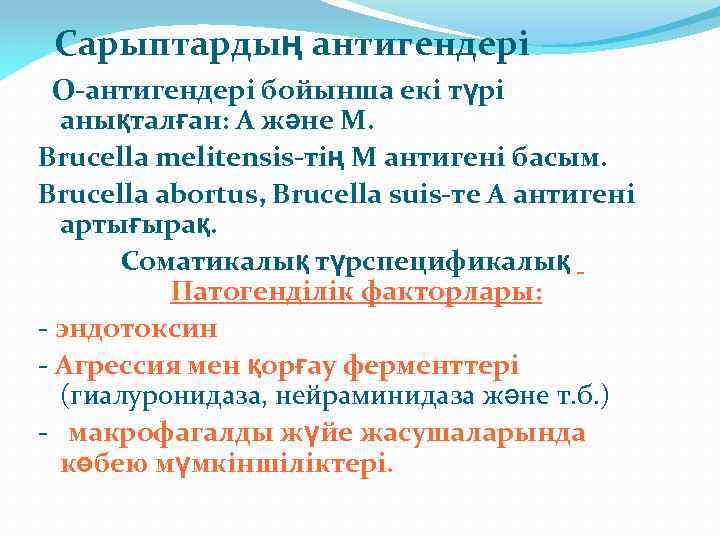 Сарыптардың антигендері

О-антигендері бойынша екі түрі анықталған: А және М.

Brucella melitensis-тің М антигені басым.

Brucella abortus, Brucella suis-те А антигені артығырақ.

Соматикалық түрспецификалық

Патогенділік факторлары:

- эндотоксин

- Агрессия мен қорғау ферменттері (гиалуронидаза, нейраминидаза және т.б.)

- макрофагалды жүйе жасушаларында көбею мүмкіншіліктері.